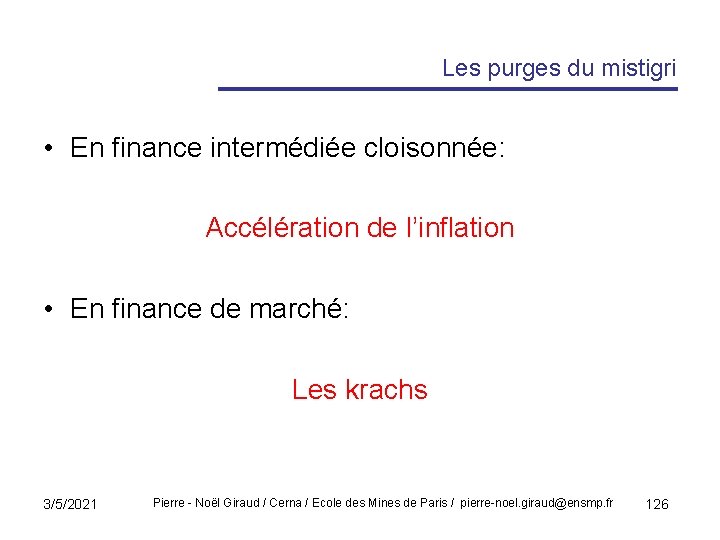 Les purges du mistigri

• En finance intermédiée cloisonnée:

Accélération de l’inflation

• En finance de marché:

Les krachs

3/5/2021 Pierre - Noël Giraud / Cerna / Ecole des Mines de Paris / pierre-noel.giraud@ensmp.fr 126